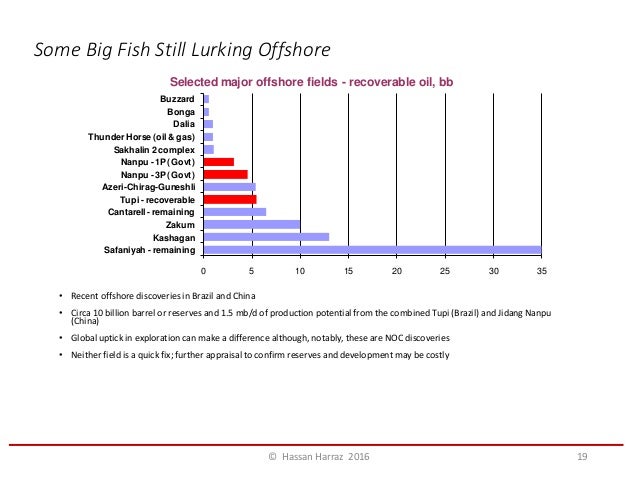 Some Big Fish Still Lurking Offshore

Selected major offshore fields - recoverable oil, bb

Buzzard
Bonga
Dalia
Thunder Horse (oil & gas)
Sakhalin 2 complex
Nanpu - 1P (Govt)
Nanpu - 3P (Govt)
Azeri-Chirag-Guneshli
Tupi - recoverable
Cantarell - remaining
Zakum
Kashagan
Safaniyah - remaining

0 5 10 15 20 25 30 35

• Recent offshore discoveries in Brazil and China

• Circa 10 billion barrel or reserves and 1.5 mb/d of production potential from the combined Tupi (Brazil) and Jidang Nanpu (China)

• Global uptick in exploration can make a difference although, notably, these are NOC discoveries

• Neither field is a quick fix; further appraisal to confirm reserves and development may be costly

© Hassan Harraz 2016

19